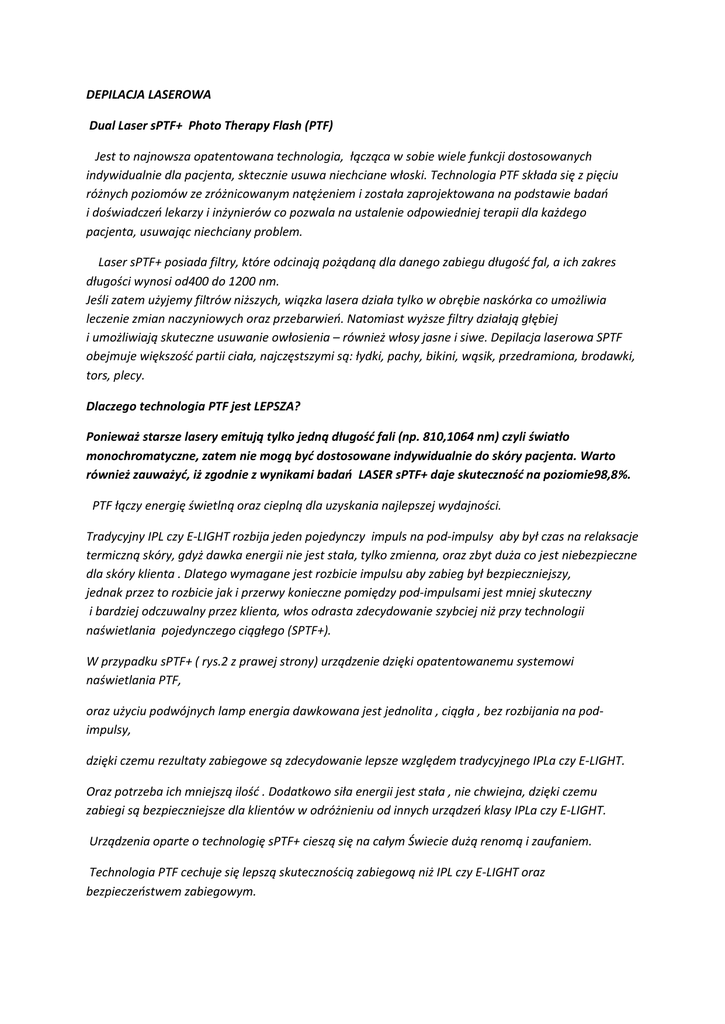 DEPILACJA LASEROWA

Dual Laser sPTF+ Photo Therapy Flash (PTF)

Jest to najnowsza opatentowana technologia, łącząca w sobie wiele funkcji dostosowanych indywidualnie dla pacjenta, sktecznie usuwa niechciane włoski. Technologia PTF składa się z pięciu różnych poziomów ze zróżnicowanym natężeniem i została zaprojektowana na podstawie badań i doświadczeń lekarzy i inżynierów co pozwala na ustalenie odpowiedniej terapii dla każdego pacjenta, usuwając niechciany problem.

Laser sPTF+ posiada filtry, które odcinają pożądaną dla danego zabiegu długość fal, a ich zakres długości wynosi od400 do 1200 nm.
Jeśli zatem użyjemy filtrów niższych, wiązka lasera działa tylko w obrębie naskórka co umożliwia leczenie zmian naczyniowych oraz przebarwień. Natomiast wyższe filtry działają głębiej i umożliwiają skuteczne usuwanie owłosienia – również włosy jasne i siwe. Depilacja laserowa SPTF obejmuje większość partii ciała, najczęstszymi są: łydki, pachy, bikini, wąsik, przedramiona, brodawki, tors, plecy.

Dlaczego technologia PTF jest LEPSZA?

Ponieważ starsze lasery emitują tylko jedną długość fali (np. 810,1064 nm) czyli światło monochromatyczne, zatem nie mogą być dostosowane indywidualnie do skóry pacjenta. Warto również zauważyć, iż zgodnie z wynikami badań LASER sPTF+ daje skuteczność na poziomie98,8%.

PTF łączy energię świetlną oraz cieplną dla uzyskania najlepszej wydajności.

Tradycyjny IPL czy E-LIGHT rozbija jeden pojedynczy impuls na pod-impulsy aby był czas na relaksacje termiczną skóry, gdyż dawka energii nie jest stała, tylko zmienna, oraz zbyt duża co jest niebezpieczne dla skóry klienta . Dlatego wymagane jest rozbicie impulsu aby zabieg był bezpieczniejszy, jednak przez to rozbicie jak i przerwy konieczne pomiędzy pod-impulsami jest mniej skuteczny i bardziej odczuwalny przez klienta, włos odrasta zdecydowanie szybciej niż przy technologii naświetlania pojedynczego ciągłego (SPTF+).

W przypadku sPTF+ ( rys.2 z prawej strony) urządzenie dzięki opatentowanemu systemowi naświetlania PTF,

oraz użyciu podwójnych lamp energia dawkowana jest jednolita , ciągła , bez rozbijania na pod-impulsy,

dzięki czemu rezultaty zabiegowe są zdecydowanie lepsze względem tradycyjnego IPLa czy E-LIGHT.

Oraz potrzeba ich mniejszą ilość . Dodatkowo siła energii jest stała , nie chwiejna, dzięki czemu zabiegi są bezpieczniejsze dla klientów w odróżnieniu od innych urządzeń klasy IPLa czy E-LIGHT.

Urządzenia oparte o technologię sPTF+ cieszą się na całym Świecie dużą renomą i zaufaniem.

Technologia PTF cechuje się lepszą skutecznością zabiegową niż IPL czy E-LIGHT oraz bezpieczeństwem zabiegowym.